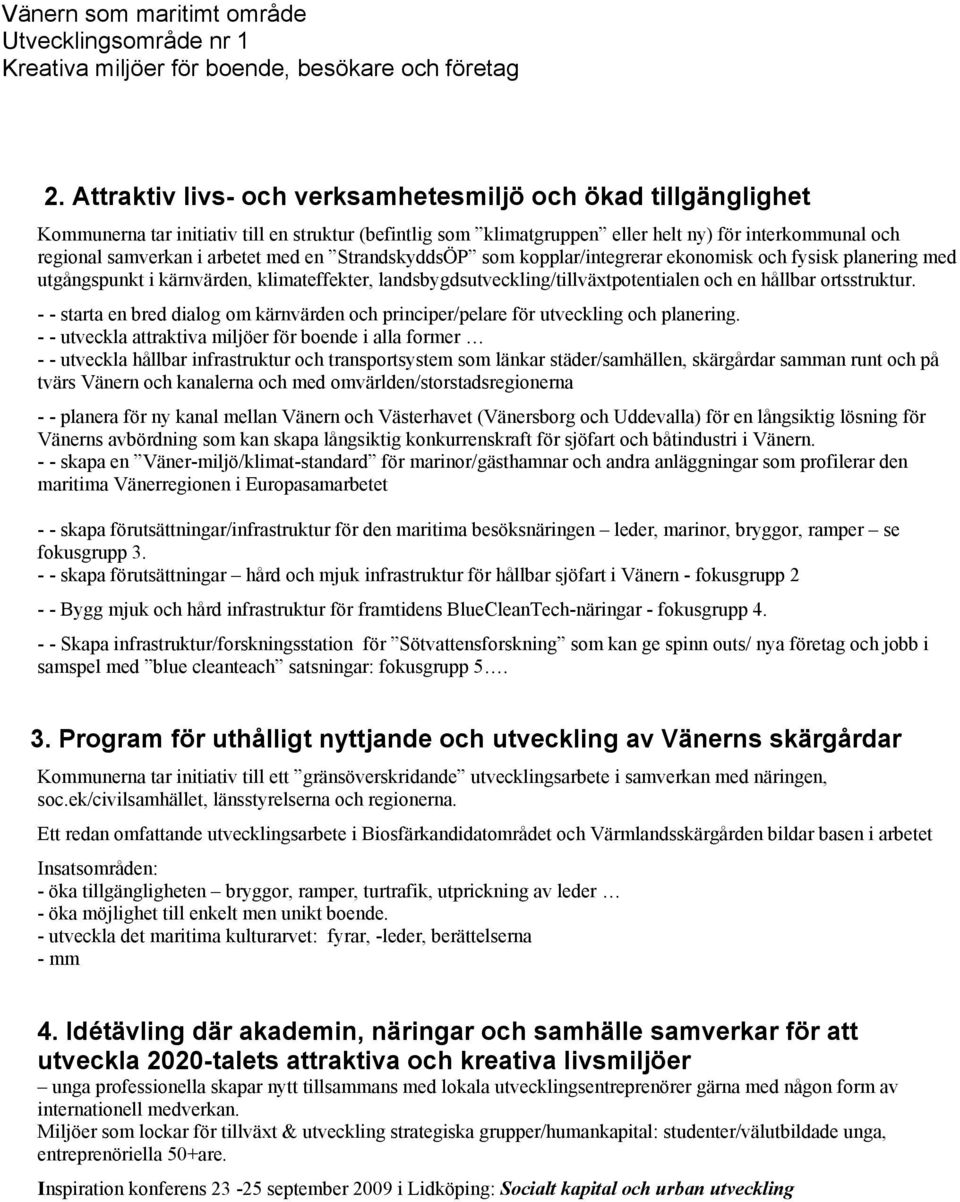 Vänern som maritimt område
Utvecklingsområde nr 1
Kreativa miljöer för boende, besökare och företag

2. Attraktiv livs- och verksamhetesmiljö och ökad tillgänglighet

Kommunerna tar initiativ till en struktur (befintlig som ”klimatgruppen” eller helt ny) för interkommunal och regional samverkan i arbetet med en ”StrandskyddsÖP” som kopplar/integrerar ekonomisk och fysisk planering med utgångspunkt i kärnvärden, klimateffekter, landsbygdsutveckling/tillväxtpotentialen och en hållbar ortsstruktur.

- - starta en bred dialog om kärnvärden och principer/pelare för utveckling och planering.
- - utveckla attraktiva miljöer för boende i alla former …
- - utveckla hållbar infrastruktur och transportsystem som länkar städer/samhällen, skärgårdar samman runt och på tvärs Vänern och kanalerna och med omvärlden/storstadsregionerna

- - planera för ny kanal mellan Vänern och Västerhavet (Vänersborg och Uddevalla) för en långsiktig lösning för Vänerns avbördning som kan skapa långsiktig konkurrenskraft för sjöfart och båtindustri i Vänern.
- - skapa en ”Väner-miljö/klimat-standard” för marinor/gästhamnar och andra anläggningar som profilerar den maritima Vänerregionen i Europasamarbetet

- - skapa förutsättningar/infrastruktur för den maritima besöksnäringen – leder, marinor, bryggor, ramper – se fokusgrupp 3.
- - skapa förutsättningar – hård och mjuk infrastruktur för hållbar sjöfart i Vänern - fokusgrupp 2

- - Bygg mjuk och hård infrastruktur för framtidens BlueCleanTech-näringar - fokusgrupp 4.

- - Skapa infrastruktur/forskningsstation för ”Sötvattensforskning” som kan ge spinn outs/ nya företag och jobb i samspel med ”blue cleanteach” satsningar: fokusgrupp 5….

3. Program för uthålligt nyttjande och utveckling av Vänerns skärgårdar

Kommunerna tar initiativ till ett ”gränsöverskridande” utvecklingsarbete i samverkan med näringen, soc.ek/civilsamhället, länsstyrelserna och regionerna.

Ett redan omfattande utvecklingsarbete i Biosfärkandidatområdet och Värmlandsskärgården bildar basen i arbetet

Insatsområden:
- öka tillgängligheten – bryggor, ramper, turtrafik, utprickning av leder …
- öka möjlighet till enkelt men unikt boende.
- utveckla det maritima kulturarvet: fyrar, -leder, berättelserna
- mm

4. Idétävling där akademin, näringar och samhälle samverkar för att utveckla 2020-talets attraktiva och kreativa livsmiljöer
– unga professionella skapar nytt tillsammans med lokala utvecklingsentreprenörer gärna med någon form av internationell medverkan.
Miljöer som lockar för tillväxt & utveckling strategiska grupper/humankapital: studenter/välutbildade unga, entreprenöriella 50+are.

Inspiration konferens 23 -25 september 2009 i Lidköping: Socialt kapital och urban utveckling